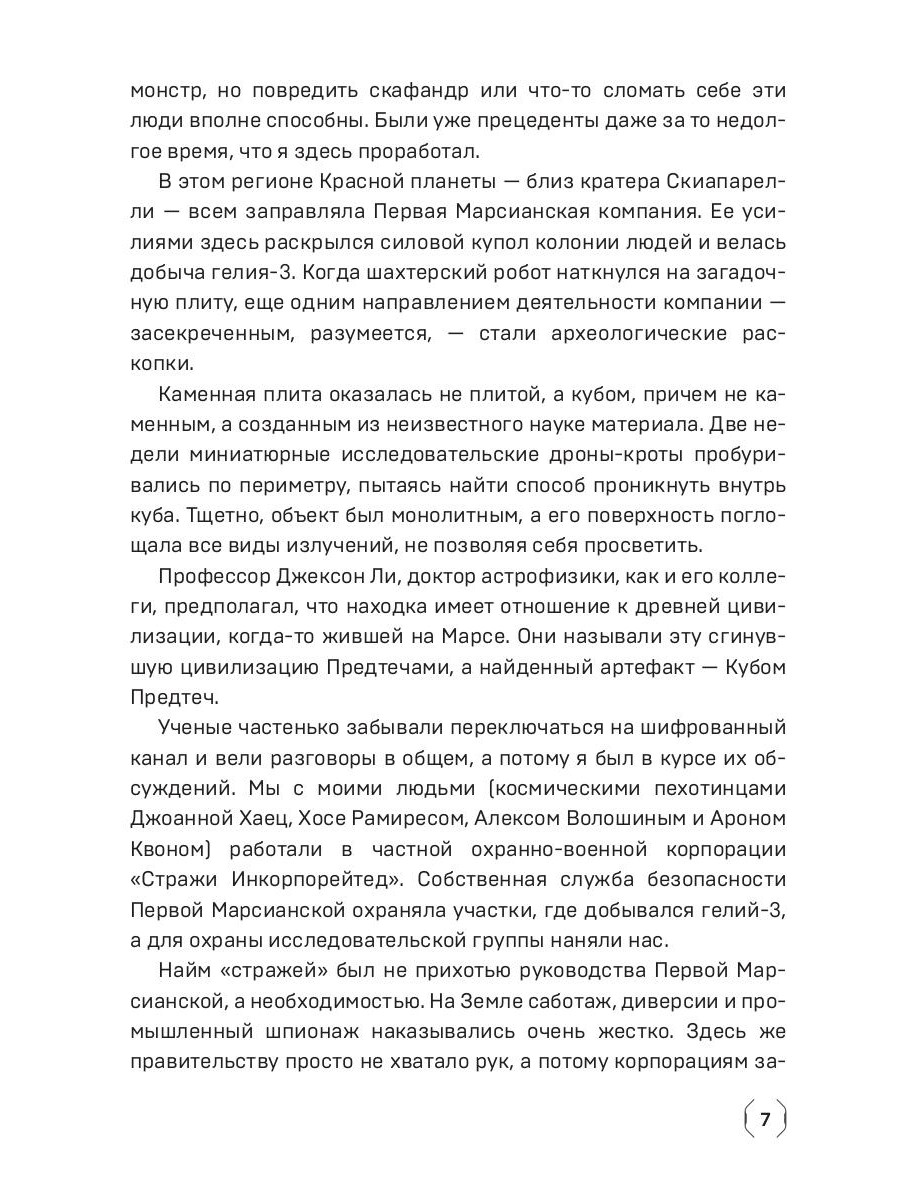 монстр, но повредить скафандр или что-то сломать себе эти люди вполне способны. Были уже прецеденты даже за то недолгое время, что я здесь проработал.

В этом регионе Красной планеты — близ кратера Скиапарелли — всем заправляла Первая Марсианская компания. Ее усилиями здесь раскрылся силовой купол колонии людей и велась добыча гелия-3. Когда шахтерский робот наткнулся на загадочную плиту, еще одним направлением деятельности компании — засекреченным, разумеется, — стали археологические раскопки.

Каменная плита оказалась не плитой, а кубом, причем не каменным, а созданным из неизвестного науке материала. Две недели миниатюрные исследовательские дроны-кроты пробуривались по периметру, пытаясь найти способ проникнуть внутрь куба. Тщетно, объект был монолитным, а его поверхность поглощала все виды излучений, не позволяя себя просветить.

Профессор Джексон Ли, доктор астрофизики, как и его коллеги, предполагал, что находка имеет отношение к древней цивилизации, когда-то жившей на Марсе. Они называли эту сгинувшую цивилизацию Предтечами, а найденный артефакт — Кубом Предтеч.

Ученые частенько забывали переключаться на шифрованный канал и вели разговоры в общем, а потому я был в курсе их обсуждений. Мы с моими людьми (космическими пехотинцами Джоанной Хаец, Хосе Рамиресом, Алексом Волошиным и Ароном Квоном) работали в частной охранно-военной корпорации «Стражи Инкорпорейтед». Собственная служба безопасности Первой Марсианской охраняла участки, где добывался гелий-3, а для охраны исследовательской группы наняли нас.

Найм «стражей» был не прихотью руководства Первой Марсианской, а необходимостью. На Земле саботаж, диверсии и промышленный шпионаж наказывались очень жестко. Здесь же правительству просто не хватало рук, а потому корпорациям за-

7